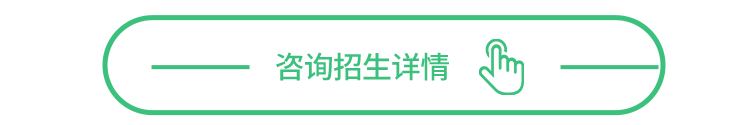 咨询招生详情